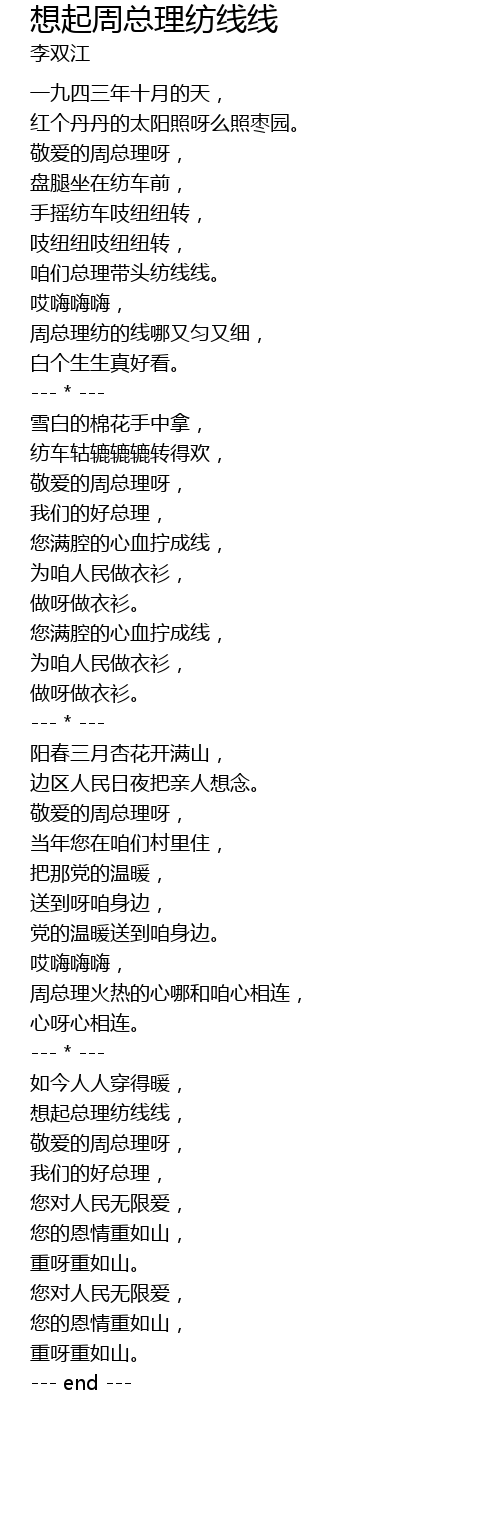 想起周总理纺线线
李双江

一九四三年十月的天，
红个丹丹的太阳照呀么照枣园。
敬爱的周总理呀，
盘腿坐在纺车前，
手摇纺车吱纽纽转，
吱纽纽吱纽纽转，
咱们总理带头纺线线。
哎嗨嗨嗨，
周总理纺的线哪又匀又细，
白个生生真好看。
--- * ---
雪白的棉花手中拿，
纺车轱辘辘辘转得欢，
敬爱的周总理呀，
我们的好总理，
您满腔的心血拧成线，
为咱人民做衣衫，
做呀做衣衫。
您满腔的心血拧成线，
为咱人民做衣衫，
做呀做衣衫。
--- * ---
阳春三月杏花开满山，
边区人民日夜把亲人想念。
敬爱的周总理呀，
当年您在咱们村里住，
把那党的温暖，
送到呀咱身边，
党的温暖送到咱身边。
哎嗨嗨嗨，
周总理火热的心哪和咱心相连，
心呀心相连。
--- * ---
如今人人穿得暖，
想起总理纺线线，
敬爱的周总理呀，
我们的好总理，
您对人民无限爱，
您的恩情重如山，
重呀重如山。
您对人民无限爱，
您的恩情重如山，
重呀重如山。
--- end ---